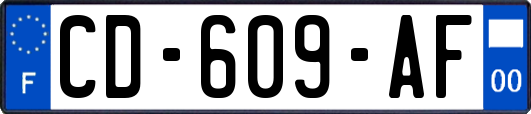 F
CD-609-AF
00